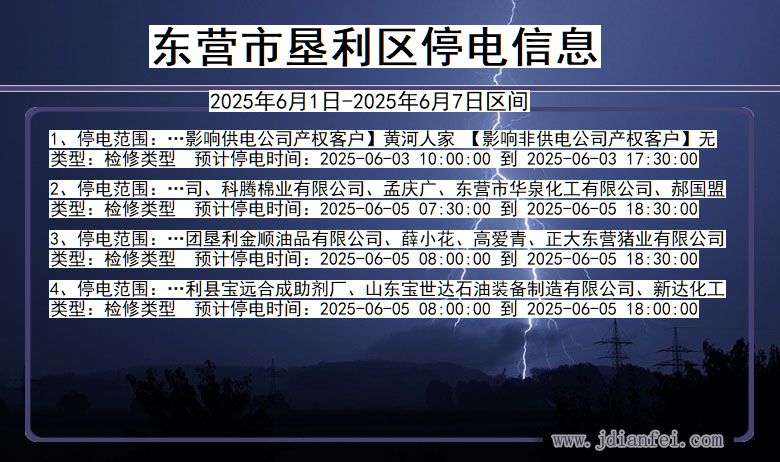 东营市垦利区停电信息

2025年6月1日-2025年6月7日区间

1、停电范围：…影响供电公司产权客户】黄河人家 【影响非供电公司产权客户】无
类型：检修类型 预计停电时间：2025-06-03 10:00:00 到 2025-06-03 17:30:00

2、停电范围：…司、科腾棉业有限公司、孟庆广、东营市华泉化工有限公司、郝国盟
类型：检修类型 预计停电时间：2025-06-05 07:30:00 到 2025-06-05 18:30:00

3、停电范围：…团垦利金顺油品有限公司、薛小花、高爱青、正大东营猪业有限公司
类型：检修类型 预计停电时间：2025-06-05 08:00:00 到 2025-06-05 18:30:00

4、停电范围：…利县宝远合成助剂厂、山东宝世达石油装备制造有限公司、新达化工
类型：检修类型 预计停电时间：2025-06-05 08:00:00 到 2025-06-05 18:00:00

www.jdianfei.com